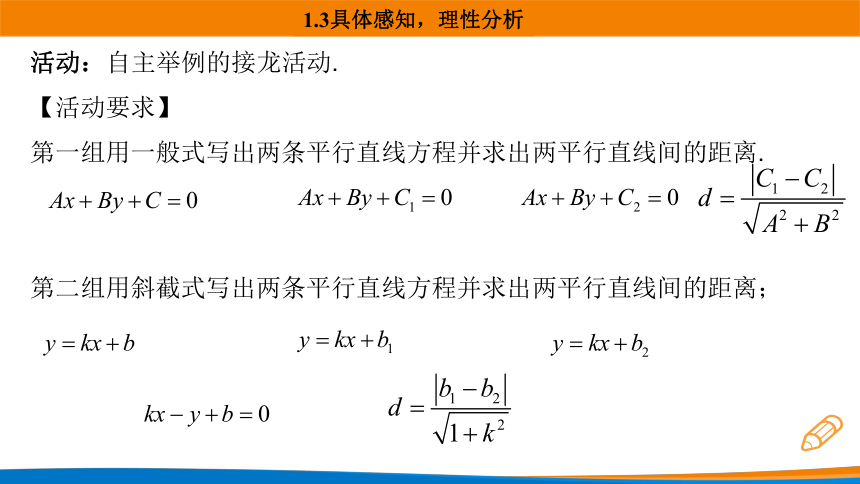 1.3具体感知，理性分析

活动：自主举例的接龙活动.

【活动要求】

第一组用一般式写出两条平行直线方程并求出两平行直线间的距离.

$Ax+By+C=0$　　$Ax+By+C_1=0$　　$Ax+By+C_2=0$　　$d=\frac{|C_1-C_2|}{\sqrt{A^2+B^2}}$

第二组用斜截式写出两条平行直线方程并求出两平行直线间的距离；

$y=kx+b$　　$y=kx+b_1$　　$y=kx+b_2$

$kx-y+b=0$　　$d=\frac{|b_1-b_2|}{\sqrt{1+k^2}}$